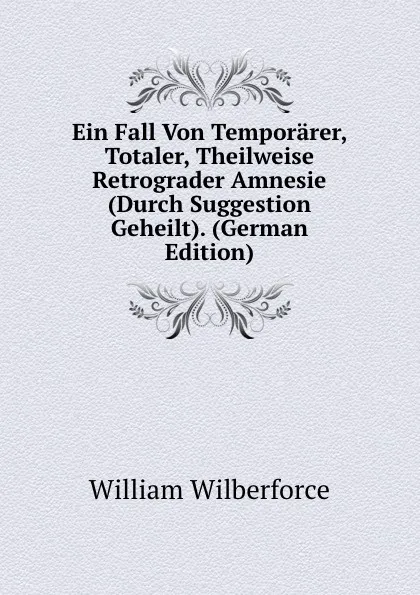 Ein Fall Von Temporärer, Totaler, Theilweise Retrograder Amnesie (Durch Suggestion Geheilt). (German Edition)

William Wilberforce